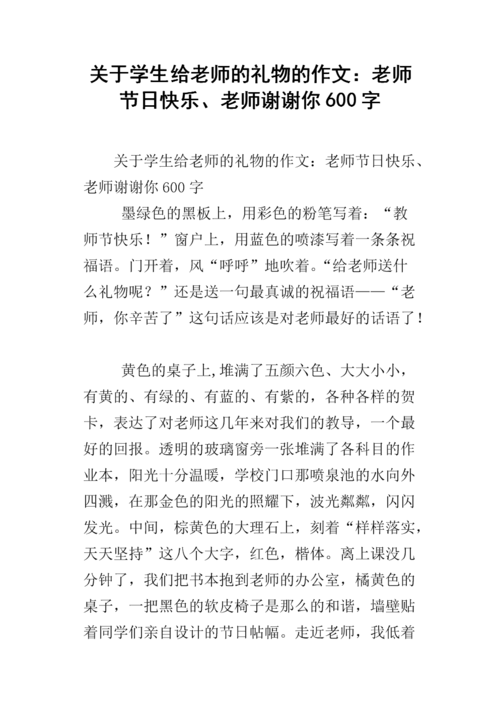 关于学生给老师的礼物的作文：老师节日快乐、老师谢谢你 600 字

关于学生给老师的礼物的作文：老师节日快乐、老师谢谢你 600 字

墨绿色的黑板上，用彩色的粉笔写着：“教师节快乐！”窗户上，用蓝色的喷漆写着一条条祝福语。门开着，风“呼呼”地吹着。“给老师送什么礼物呢？”还是送一句最真诚的祝福语——“老师，你辛苦了”这句话应该是对老师最好的话语了！

黄色的桌子上,堆满了五颜六色、大大小小，有黄的、有绿的、有蓝的、有紫的，各种各样的贺卡，表达了对老师这几年来对我们的教导，一个最好的回报。透明的玻璃窗旁一张堆满了各科目的作业本，阳光十分温暖，学校门口那喷泉池的水向外四溅，在那金色的阳光的照耀下，波光粼粼，闪闪发光。中间，棕黄色的大理石上，刻着“样样落实，天天坚持”这八个大字，红色，楷体。离上课没几分钟了，我们把书本抱到老师的办公室，橘黄色的桌子，一把黑色的软皮椅子是那么的和谐，墙壁贴着同学们亲自设计的节日帖幅。走近老师，我低着